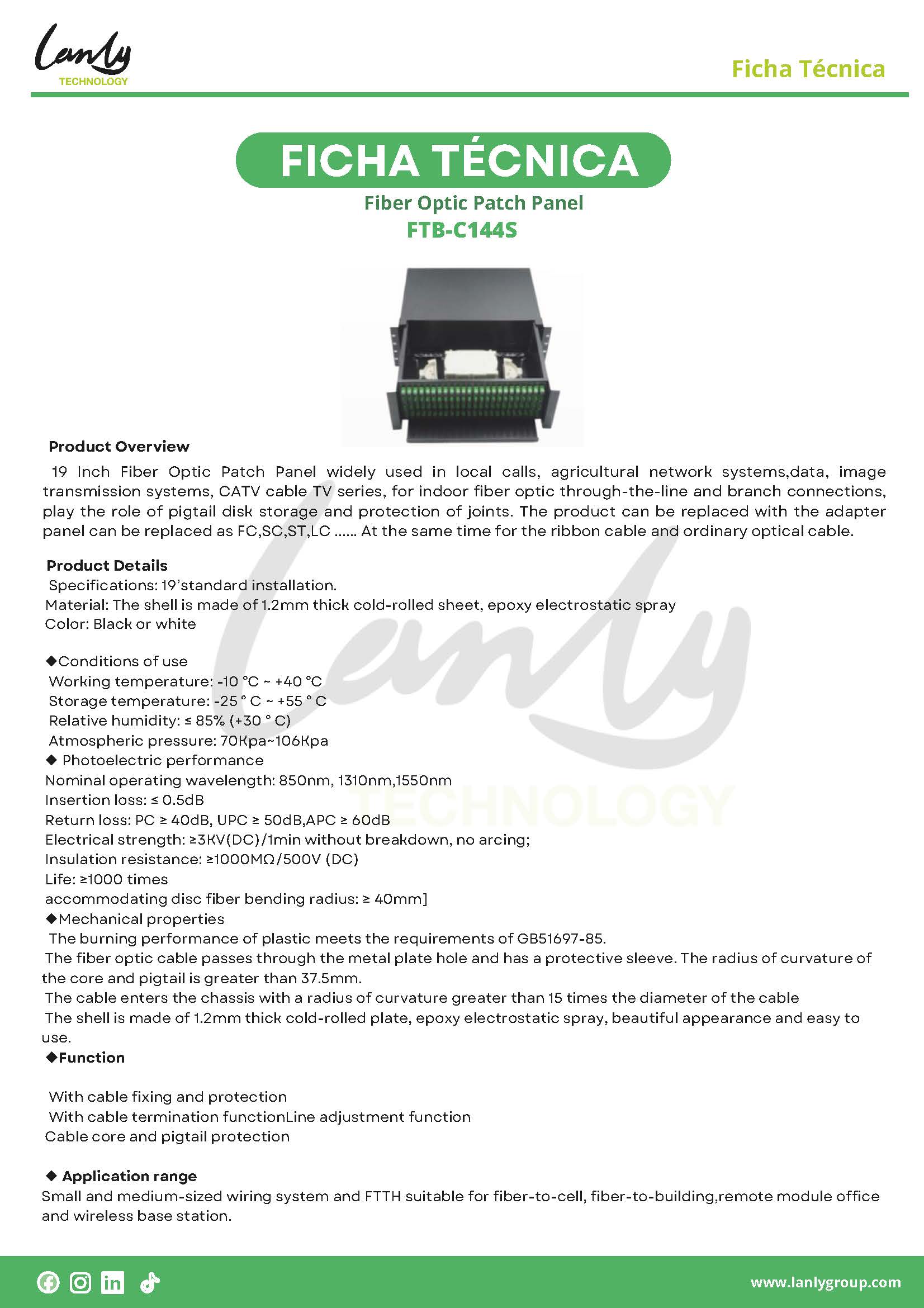 Lanly
TECHNOLOGY

Ficha Técnica

FICHA TÉCNICA

Fiber Optic Patch Panel
FTB-C144S

Product Overview
19 Inch Fiber Optic Patch Panel widely used in local calls, agricultural network systems,data, image transmission systems, CATV cable TV series, for indoor fiber optic through-the-line and branch connections, play the role of pigtail disk storage and protection of joints. The product can be replaced with the adapter panel can be replaced as FC,SC,ST,LC ...... At the same time for the ribbon cable and ordinary optical cable.

Product Details
Specifications: 19'standard installation.
Material: The shell is made of 1.2mm thick cold-rolled sheet, epoxy electrostatic spray
Color: Black or white

◆Conditions of use
Working temperature: -10 °C ~ +40 °C
Storage temperature: -25 ° C ~ +55 ° C
Relative humidity: ≤ 85% (+30 ° C)
Atmospheric pressure: 70Kpa~106Kpa
◆ Photoelectric performance
Nominal operating wavelength: 850nm, 1310nm,1550nm
Insertion loss: ≤ 0.5dB
Return loss: PC ≥ 40dB, UPC ≥ 50dB,APC ≥ 60dB
Electrical strength: ≥3KV(DC)/1min without breakdown, no arcing;
Insulation resistance: ≥1000MΩ/500V (DC)
Life: ≥1000 times
accommodating disc fiber bending radius: ≥ 40mm]
◆Mechanical properties
The burning performance of plastic meets the requirements of GB51697-85.
The fiber optic cable passes through the metal plate hole and has a protective sleeve. The radius of curvature of the core and pigtail is greater than 37.5mm.
The cable enters the chassis with a radius of curvature greater than 15 times the diameter of the cable
The shell is made of 1.2mm thick cold-rolled plate, epoxy electrostatic spray, beautiful appearance and easy to use.
◆Function

With cable fixing and protection
With cable termination functionLine adjustment function
Cable core and pigtail protection

◆ Application range
Small and medium-sized wiring system and FTTH suitable for fiber-to-cell, fiber-to-building,remote module office and wireless base station.

Lanly
TECHNOLOGY

www.lanlygroup.com